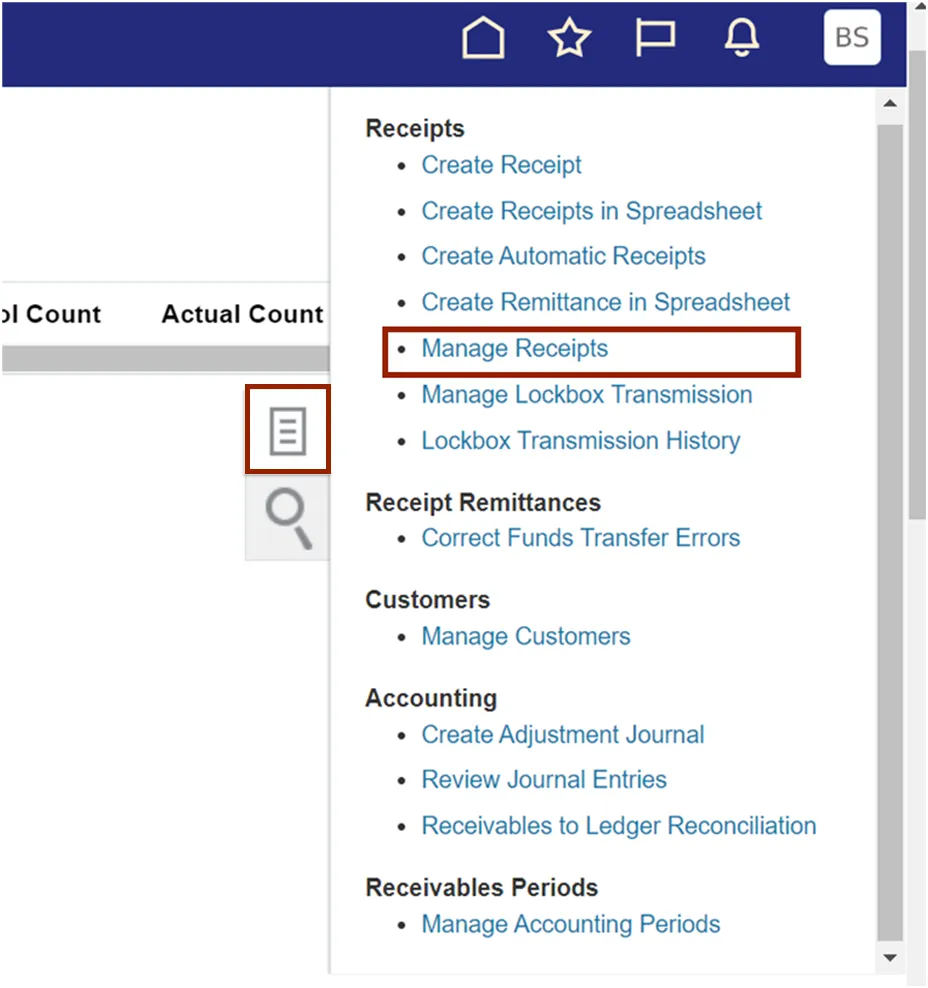 BS

ol Count Actual Count

Receipts
- Create Receipt
- Create Receipts in Spreadsheet
- Create Automatic Receipts
- Create Remittance in Spreadsheet
- Manage Receipts
- Manage Lockbox Transmission
- Lockbox Transmission History

Receipt Remittances
- Correct Funds Transfer Errors

Customers
- Manage Customers

Accounting
- Create Adjustment Journal
- Review Journal Entries
- Receivables to Ledger Reconciliation

Receivables Periods
- Manage Accounting Periods